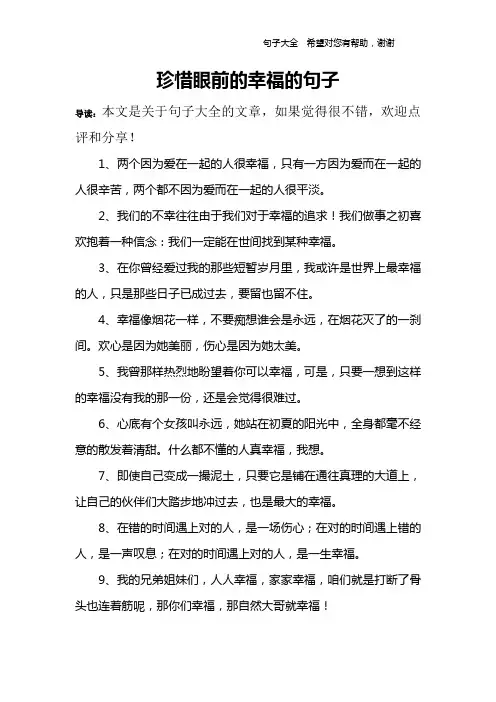 句子大全 希望对您有帮助，谢谢

珍惜眼前的幸福的句子

导读：本文是关于句子大全的文章，如果觉得很不错，欢迎点评和分享！

1、两个因为爱在一起的人很幸福，只有一方因为爱而在一起的人很辛苦，两个都不因为爱而在一起的人很平淡。

2、我们的不幸往往由于我们对于幸福的追求！我们做事之初喜欢抱着一种信念：我们一定能在世间找到某种幸福。

3、在你曾经爱过我的那些短暂岁月里，我或许是世界上最幸福的人，只是那些日子已成过去，要留也留不住。

4、幸福像烟花一样，不要痴想谁会是永远，在烟花灭了的一刹间。欢心是因为她美丽，伤心是因为她太美。

5、我曾那样热烈地盼望着你可以幸福，可是，只要一想到这样的幸福没有我的那一份，还是会觉得很难过。

6、心底有个女孩叫永远，她站在初夏的阳光中，全身都毫不经意的散发着清甜。什么都不懂的人真幸福，我想。

7、即使自己变成一撮泥土，只要它是铺在通往真理的大道上，让自己的伙伴们大踏步地冲过去，也是最大的幸福。

8、在错的时间遇上对的人，是一场伤心；在对的时间遇上错的人，是一声叹息；在对的时间遇上对的人，是一生幸福。

9、我的兄弟姐妹们，人人幸福，家家幸福，咱们就是打断了骨头也连着筋呢，那你们幸福，那自然大哥就幸福！